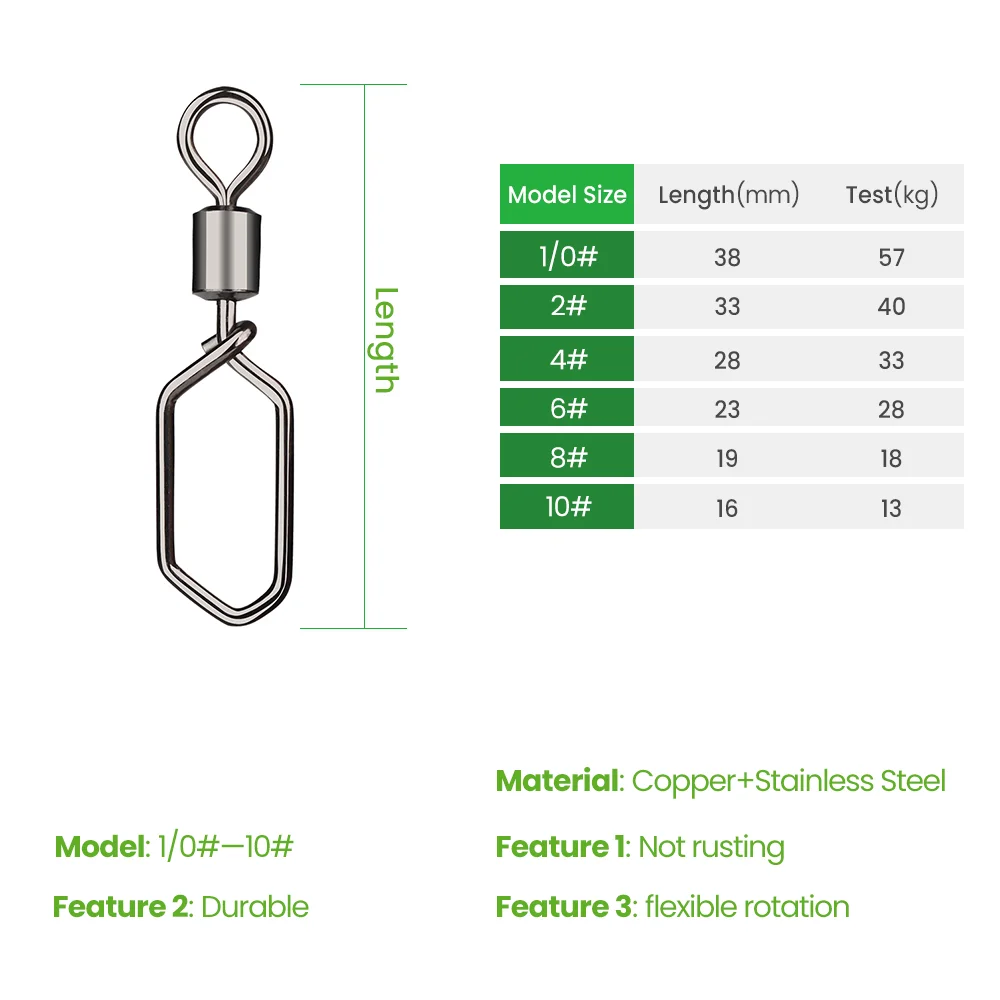 Length

| Model Size | Length(mm) | Test(kg) |
|---|---|---|
| 1/0# | 38 | 57 |
| 2# | 33 | 40 |
| 4# | 28 | 33 |
| 6# | 23 | 28 |
| 8# | 19 | 18 |
| 10# | 16 | 13 |

Material: Copper+Stainless Steel

Model: 1/0#—10#

Feature 1: Not rusting

Feature 2: Durable

Feature 3: flexible rotation